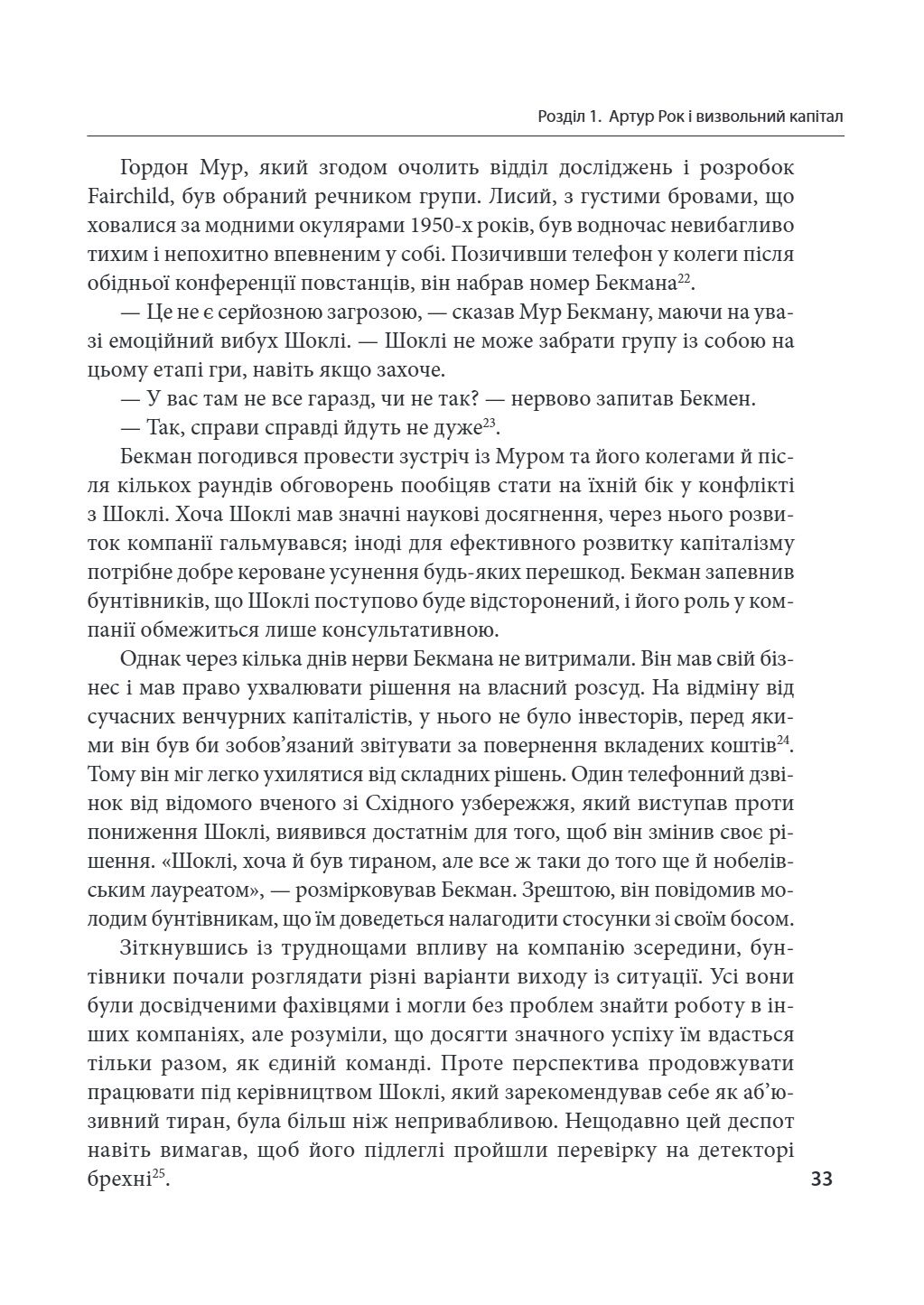 Розділ 1. Артур Рок і визвольний капітал

Гордон Мур, який згодом очолить відділ досліджень і розробок Fairchild, був обраний речником групи. Лисий, з густими бровами, що ховалися за модними окулярами 1950-х років, був водночас невибагливо тихим і непохитно впевненим у собі. Позичивши телефон у колеги після обідньої конференції повстанців, він набрав номер Бекмана$^{22}$.

— Це не є серйозною загрозою, — сказав Мур Бекману, маючи на увазі емоційний вибух Шоклі. — Шоклі не може забрати групу із собою на цьому етапі гри, навіть якщо захоче.

— У вас там не все гаразд, чи не так? — нервово запитав Бекмен.

— Так, справи справді йдуть не дуже$^{23}$.

Бекман погодився провести зустріч із Муром та його колегами й після кількох раундів обговорень пообіцяв стати на їхній бік у конфлікті з Шоклі. Хоча Шоклі мав значні наукові досягнення, через нього розвиток компанії гальмувався; іноді для ефективного розвитку капіталізму потрібне добре кероване усунення будь-яких перешкод. Бекман запевнив бунтівників, що Шоклі поступово буде відсторонений, і його роль у компанії обмежиться лише консультативною.

Однак через кілька днів нерви Бекмана не витримали. Він мав свій бізнес і мав право ухвалювати рішення на власний розсуд. На відміну від сучасних венчурних капіталістів, у нього не було інвесторів, перед якими він був би зобов’язаний звітувати за повернення вкладених коштів$^{24}$. Тому він міг легко ухилятися від складних рішень. Один телефонний дзвінок від відомого вченого зі Східного узбережжя, який виступав проти пониження Шоклі, виявився достатнім для того, щоб він змінив своє рішення. «Шоклі, хоча й був тираном, але все ж таки до того ще й нобелівським лауреатом», — розмірковував Бекман. Зрештою, він повідомив молодим бунтівникам, що їм доведеться налагодити стосунки зі своїм босом.

Зіткнувшись із труднощами впливу на компанію зсередини, бунтівники почали розглядати різні варіанти виходу із ситуації. Усі вони були досвідченими фахівцями і могли без проблем знайти роботу в інших компаніях, але розуміли, що досягти значного успіху їм вдасться тільки разом, як єдиній команді. Проте перспектива продовжувати працювати під керівництвом Шоклі, який зарекомендував себе як аб’юзивний тиран, була більш ніж непривабливою. Нещодавно цей деспот навіть вимагав, щоб його підлеглі пройшли перевірку на детекторі брехні$^{25}$.

33